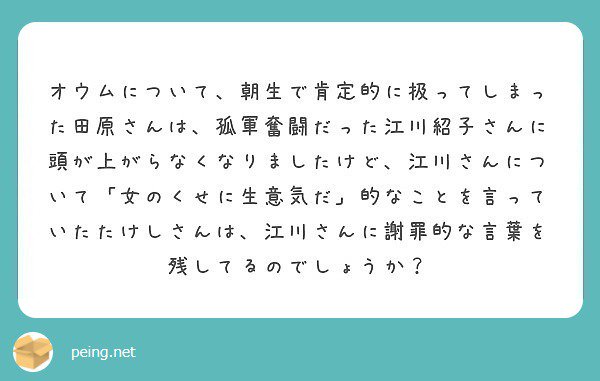 オウムについて、朝生で肯定的に扱ってしまった田原さんは、孤軍奮闘だった江川紹子さんに頭が上がらなくなりましたけど、江川さんについて「女のくせに生意気だ」的なことを言っていたたけしさんは、江川さんに謝罪的な言葉を残してるのでしょうか？

peing.net